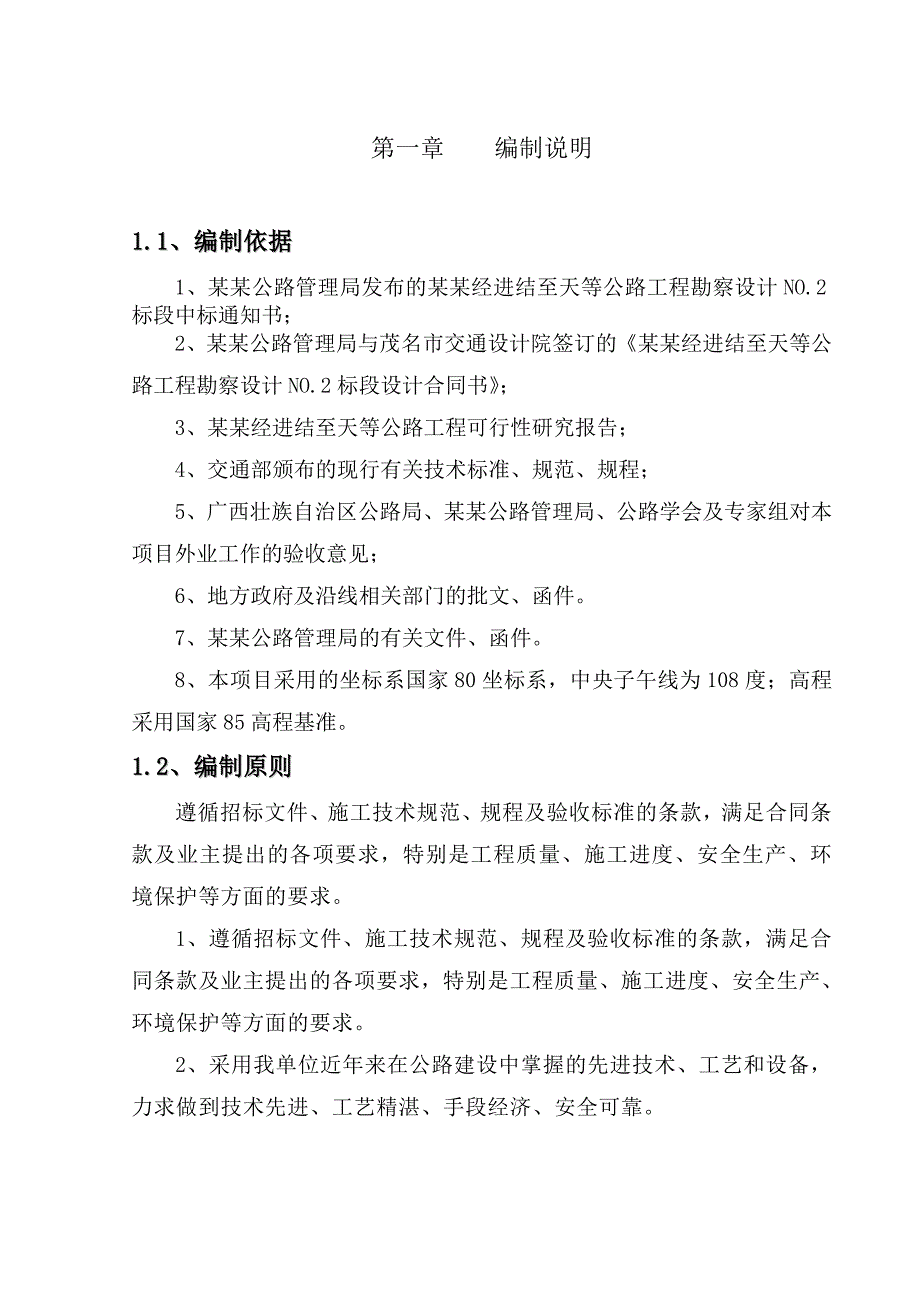 第一章　　编制说明

1.1、编制依据

1、某某公路管理局发布的某某经进结至天等公路工程勘察设计 NO.2 标段中标通知书；

2、某某公路管理局与茂名市交通设计院签订的《某某经进结至天等公路工程勘察设计 NO.2 标段设计合同书》；

3、某某经进结至天等公路工程可行性研究报告；

4、交通部颁布的现行有关技术标准、规范、规程；

5、广西壮族自治区公路局、某某公路管理局、公路学会及专家组对本项目外业工作的验收意见；

6、地方政府及沿线相关部门的批文、函件。

7、某某公路管理局的有关文件、函件。

8、本项目采用的坐标系国家 80 坐标系，中央子午线为 108 度；高程采用国家 85 高程基准。

1.2、编制原则

遵循招标文件、施工技术规范、规程及验收标准的条款，满足合同条款及业主提出的各项要求，特别是工程质量、施工进度、安全生产、环境保护等方面的要求。

1、遵循招标文件、施工技术规范、规程及验收标准的条款，满足合同条款及业主提出的各项要求，特别是工程质量、施工进度、安全生产、环境保护等方面的要求。

2、采用我单位近年来在公路建设中掌握的先进技术、工艺和设备，力求做到技术先进、工艺精湛、手段经济、安全可靠。